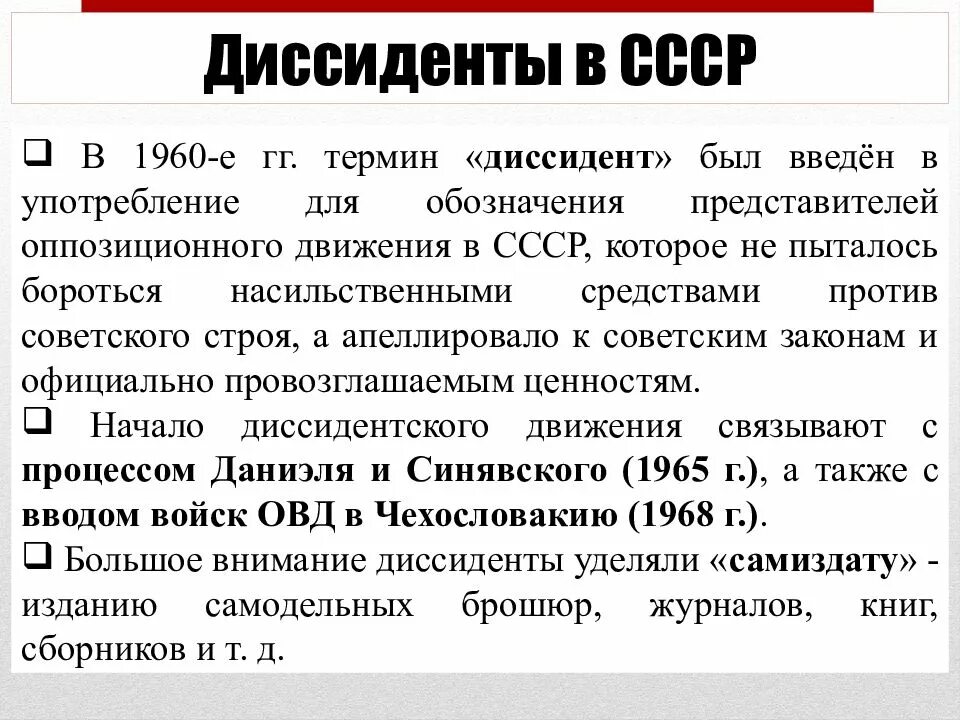 Диссиденты в СССР

❑ В 1960-е гг. термин «диссидент» был введён в употребление для обозначения представителей оппозиционного движения в СССР, которое не пыталось бороться насильственными средствами против советского строя, а апеллировало к советским законам и официально провозглашаемым ценностям.

❑ Начало диссидентского движения связывают с процессом Даниэля и Синявского (1965 г.), а также с вводом войск ОВД в Чехословакию (1968 г.).

❑ Большое внимание диссиденты уделяли «самиздату» - изданию самодельных брошюр, журналов, книг, сборников и т. д.